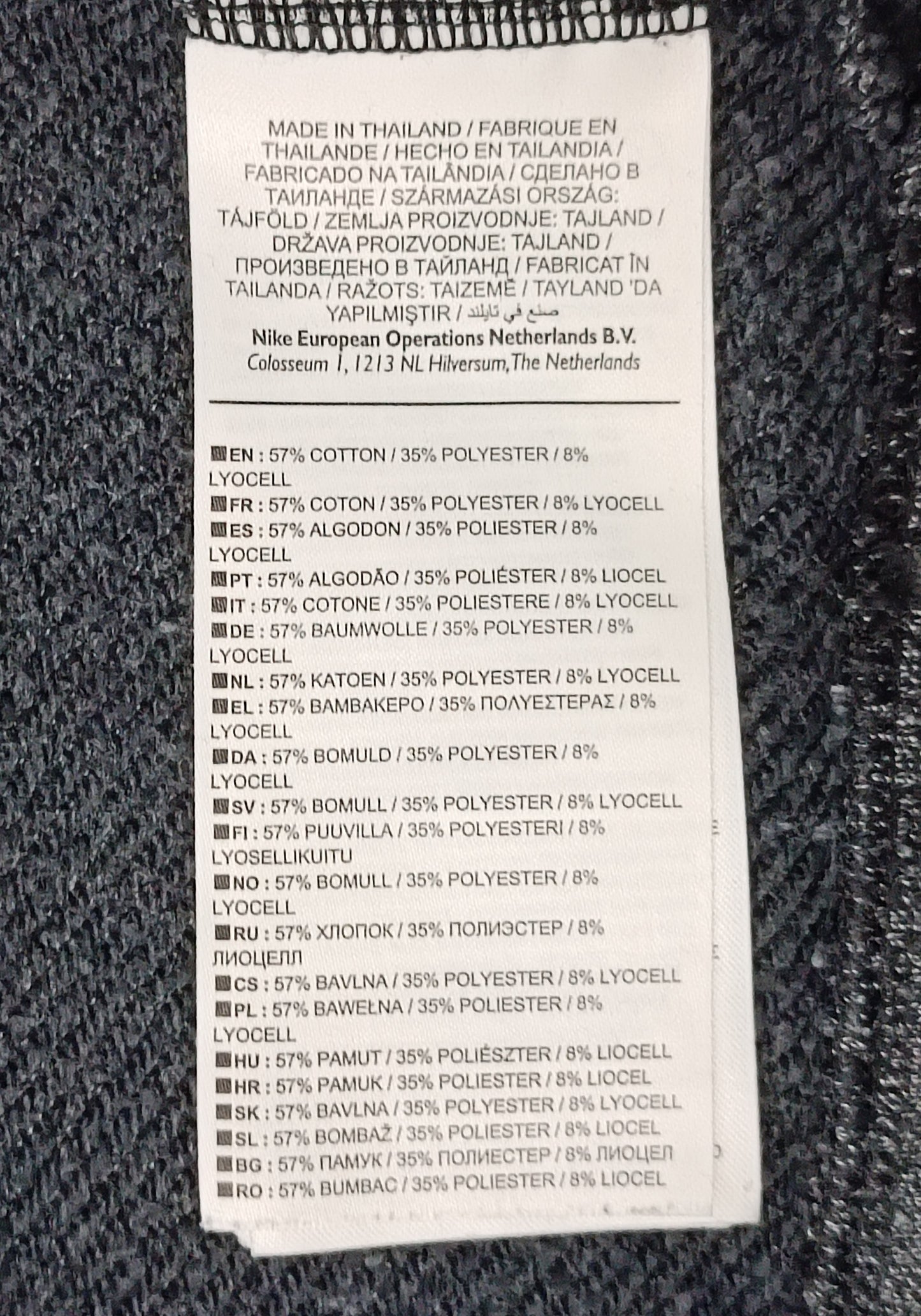 MADE IN THAILAND / FABRIQUE EN THAILANDE / HECHO EN TAILANDIA / FABRICADO NA TAILÂNDIA / СДЕЛАНО В ТАИЛАНДЕ / SZÁRMAZÁSI ORSZÁG: TÁJFÖLD / ZEMLJA PROIZVODNJE: TAJLAND / DRŽAVA PROIZVODNJE: TAJLAND / ПРОИЗВЕДЕНО В ТАЙЛАНД / FABRICAT ÎN TAILANDA / RAŽOTS: TAIZEMĒ / TAYLAND 'DA YAPILMIŞTIR / صنع في تايلند

Nike European Operations Netherlands B.V.
Colosseum 1, 1213 NL Hilversum, The Netherlands

EN : 57% COTTON / 35% POLYESTER / 8% LYOCELL
FR : 57% COTON / 35% POLYESTER / 8% LYOCELL
ES : 57% ALGODON / 35% POLIESTER / 8% LYOCELL
PT : 57% ALGODÃO / 35% POLIÉSTER / 8% LIOCEL
IT : 57% COTONE / 35% POLIESTERE / 8% LYOCELL
DE : 57% BAUMWOLLE / 35% POLYESTER / 8% LYOCELL
NL : 57% KATOEN / 35% POLYESTER / 8% LYOCELL
EL : 57% ΒΑΜΒΑΚΕΡΟ / 35% ΠΟΛΥΕΣΤΕΡΑΣ / 8% LYOCELL
DA : 57% BOMULD / 35% POLYESTER / 8% LYOCELL
SV : 57% BOMULL / 35% POLYESTER / 8% LYOCELL
FI : 57% PUUVILLA / 35% POLYESTERI / 8% LYOSELLIKUITU
NO : 57% BOMULL / 35% POLYESTER / 8% LYOCELL
RU : 57% ХЛОПОК / 35% ПОЛИЭСТЕР / 8% ЛИОЦЕЛЛ
CS : 57% BAVLNA / 35% POLYESTER / 8% LYOCELL
PL : 57% BAWEŁNA / 35% POLIESTER / 8% LYOCELL
HU : 57% PAMUT / 35% POLIÉSZTER / 8% LIOCELL
HR : 57% PAMUK / 35% POLIESTER / 8% LIOCEL
SK : 57% BAVLNA / 35% POLYESTER / 8% LYOCELL
SL : 57% BOMBAŽ / 35% POLIESTER / 8% LIOCEL
BG : 57% ПАМУК / 35% ПОЛИЕСТЕР / 8% ЛИОЦЕЛ
RO : 57% BUMBAC / 35% POLIESTER / 8% LIOCEL